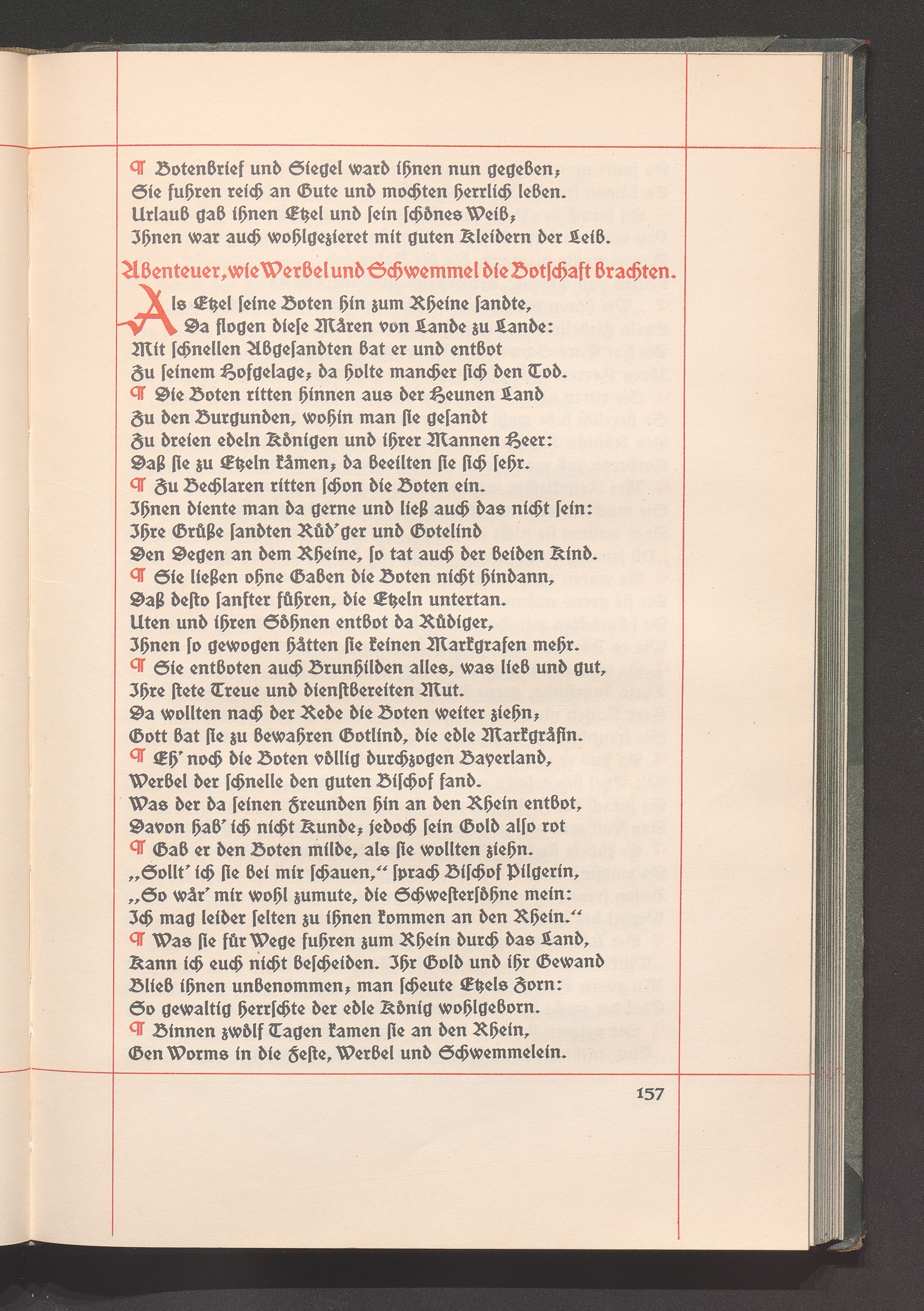 ¶ Botenbrief und Siegel ward ihnen nun gegeben;
Sie fuhren reich an Gute und mochten herrlich leben.
Urlaub gab ihnen Etzel und sein schönes Weib;
Ihnen war auch wohlgezieret mit guten Kleidern der Leib.

Abenteuer, wie Werbel und Schwemmel die Botschaft brachten.

Als Etzel seine Boten hin zum Rheine sandte,
Da flogen diese Mären von Lande zu Lande:
Mit schnellen Abgesandten bat er und entbot
Zu seinem Hofgelage; da holte mancher sich den Tod.
¶ Die Boten ritten hinnen aus der Heunen Land
Zu den Burgunden, wohin man sie gesandt
Zu dreien edeln Königen und ihrer Mannen Heer:
Daß sie zu Etzeln kämen; da beeilten sie sich sehr.
¶ Zu Bechlaren ritten schon die Boten ein.
Ihnen diente man da gerne und ließ auch das nicht sein:
Ihre Grüße sandten Rüd'ger und Gotelind
Den Degen an dem Rheine, so tat auch der beiden Kind.
¶ Sie ließen ohne Gaben die Boten nicht hindann,
Daß desto sanfter führen, die Etzeln untertan.
Uten und ihren Söhnen entbot da Rüdiger,
Ihnen so gewogen hätten sie keinen Markgrafen mehr.
¶ Sie entboten auch Brunhilden alles, was lieb und gut,
Ihre stete Treue und dienstbereiten Mut.
Da wollten nach der Rede die Boten weiter ziehn;
Gott bat sie zu bewahren Gotlind, die edle Markgräfin.
¶ Eh' noch die Boten völlig durchzogen Bayerland,
Werbel der schnelle den guten Bischof fand.
Was der da seinen Freunden hin an den Rhein entbot,
Davon hab' ich nicht Kunde; jedoch sein Gold also rot
¶ Gab er den Boten milde, als sie wollten ziehn.
„Sollt' ich sie bei mir schauen," sprach Bischof Pilgerin,
„So wär' mir wohl zumute, die Schwestersöhne mein:
Ich mag leider selten zu ihnen kommen an den Rhein."
¶ Was sie für Wege fuhren zum Rhein durch das Land,
Kann ich euch nicht bescheiden. Ihr Gold und ihr Gewand
Blieb ihnen unbenommen; man scheute Etzels Zorn:
So gewaltig herrschte der edle König wohlgeborn.
¶ Binnen zwölf Tagen kamen sie an den Rhein,
Gen Worms in die Feste, Werbel und Schwemmelein.

157